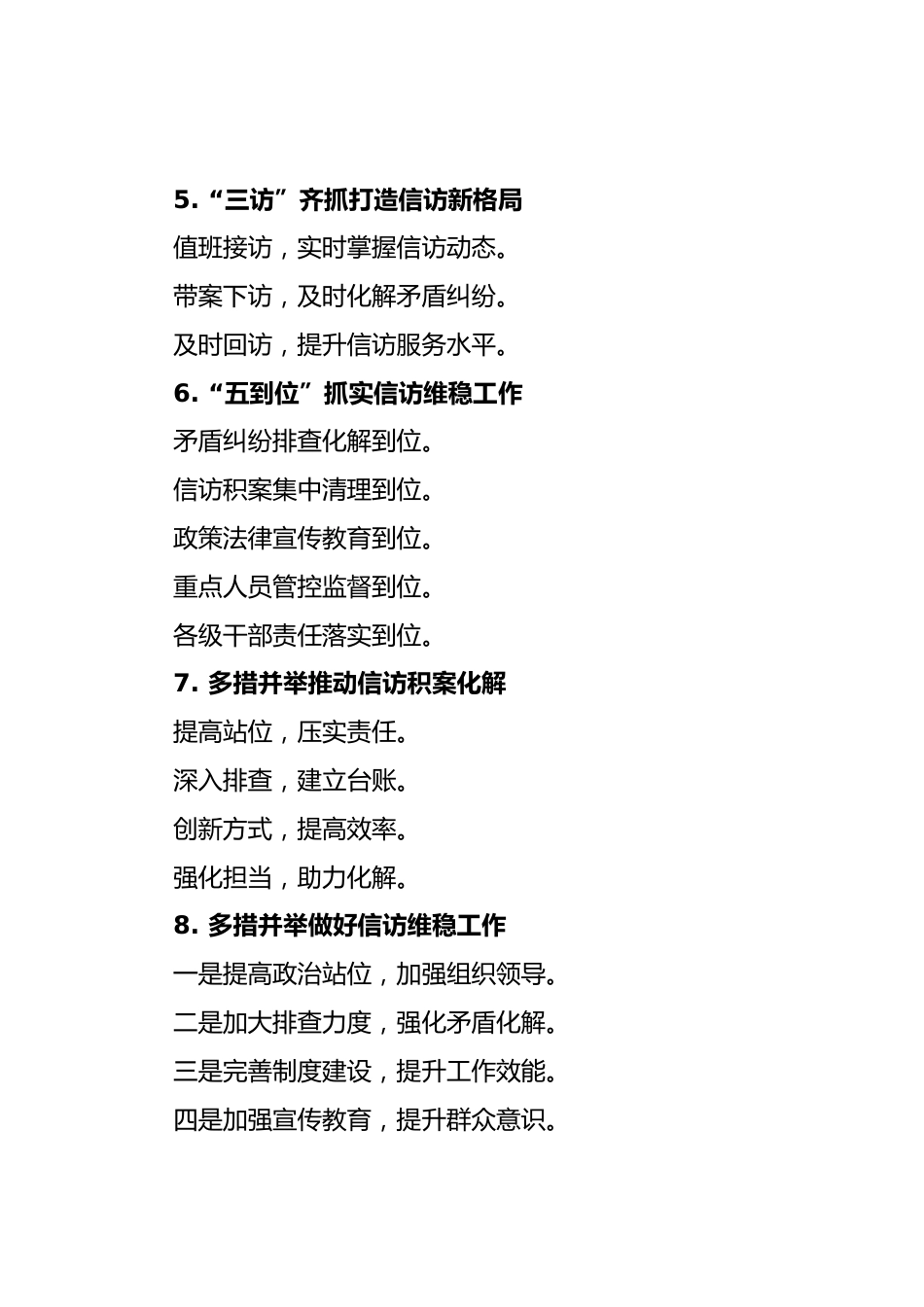 5.“三访”齐抓打造信访新格局

值班接访，实时掌握信访动态。

带案下访，及时化解矛盾纠纷。

及时回访，提升信访服务水平。

6.“五到位”抓实信访维稳工作

矛盾纠纷排查化解到位。

信访积案集中清理到位。

政策法律宣传教育到位。

重点人员管控监督到位。

各级干部责任落实到位。

7. 多措并举推动信访积案化解

提高站位，压实责任。

深入排查，建立台账。

创新方式，提高效率。

强化担当，助力化解。

8. 多措并举做好信访维稳工作

一是提高政治站位，加强组织领导。

二是加大排查力度，强化矛盾化解。

三是完善制度建设，提升工作效能。

四是加强宣传教育，提升群众意识。